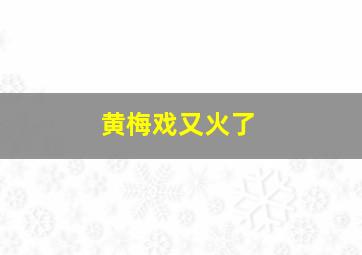 黄梅戏又火了